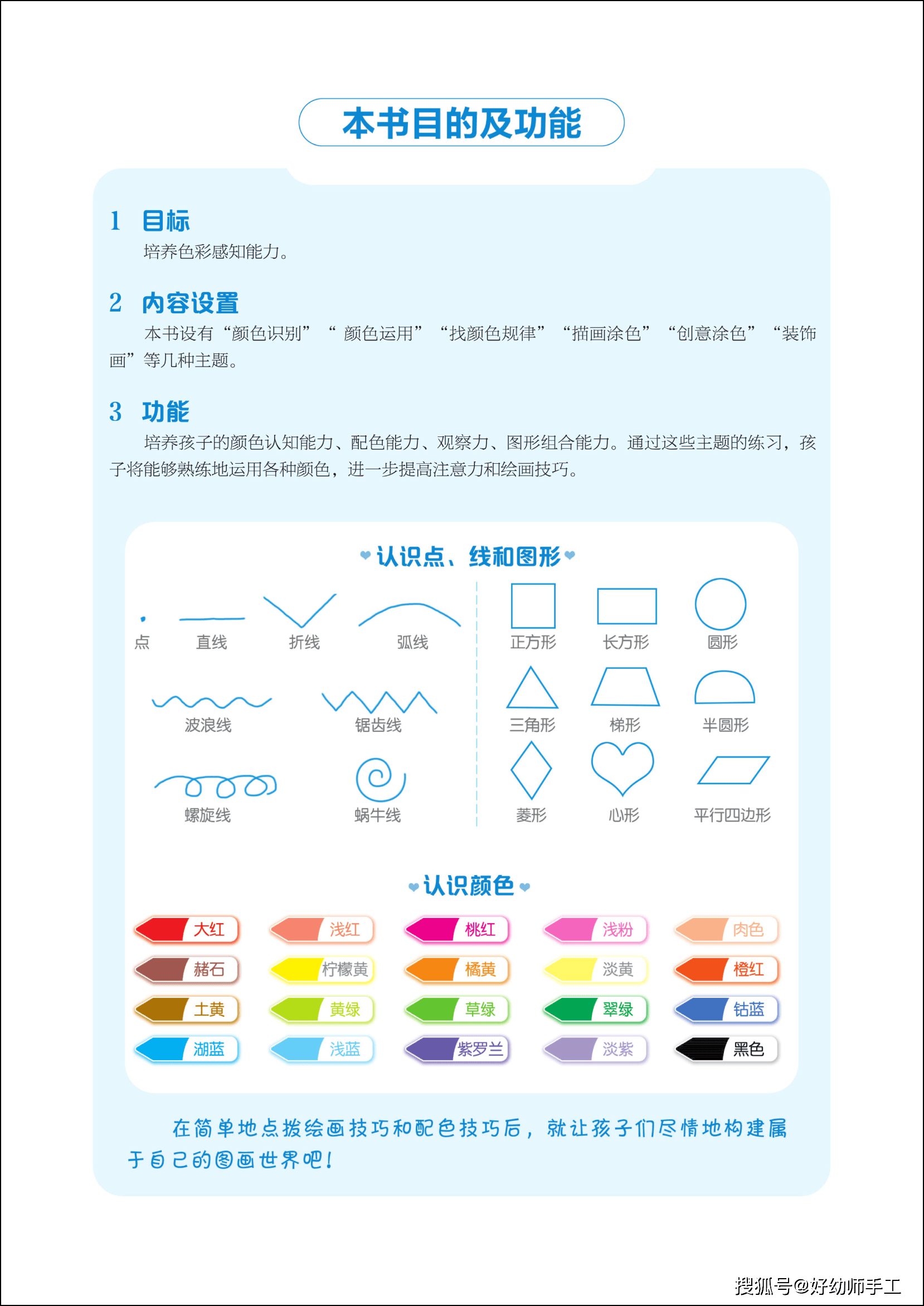 本书目的及功能

1 目标
培养色彩感知能力。

2 内容设置
本书设有“颜色识别”“ 颜色运用”“找颜色规律”“描画涂色”“创意涂色”“装饰画”等几种主题。

3 功能
培养孩子的颜色认知能力、配色能力、观察力、图形组合能力。通过这些主题的练习，孩子将能够熟练地运用各种颜色，进一步提高注意力和绘画技巧。

认识点、线和图形

点 直线 折线 弧线
波浪线 锯齿线
螺旋线 蜗牛线

正方形 长方形 圆形
三角形 梯形 半圆形
菱形 心形 平行四边形

认识颜色

大红 浅红 桃红 浅粉 肉色
赭石 柠檬黄 橘黄 淡黄 橙红
土黄 黄绿 草绿 翠绿 钴蓝
湖蓝 浅蓝 紫罗兰 淡紫 黑色

在简单地点拨绘画技巧和配色技巧后，就让孩子们尽情地构建属于自己的图画世界吧！

搜狐号@好幼师手工